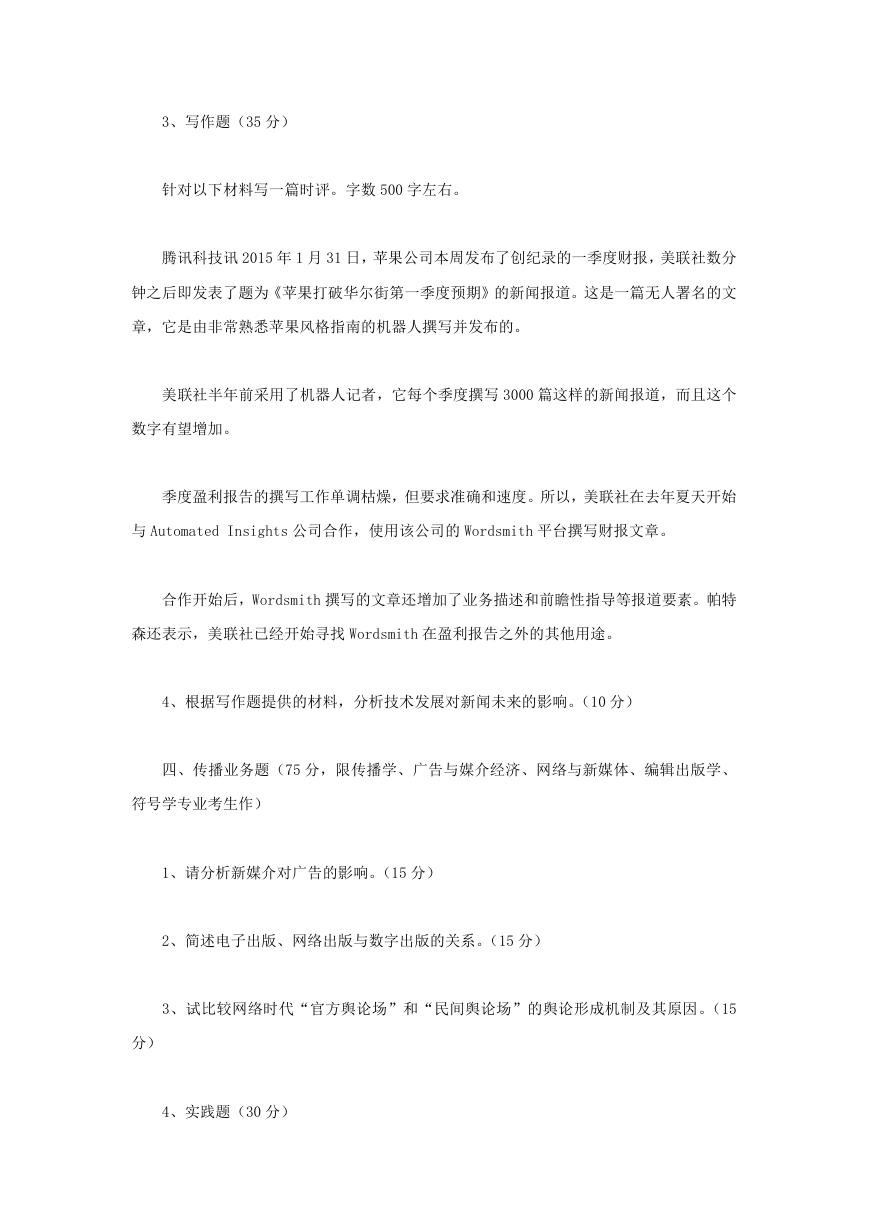 3、写作题（35 分）

针对以下材料写一篇时评。字数 500 字左右。

腾讯科技讯 2015 年 1 月 31 日，苹果公司本周发布了创纪录的一季度财报，美联社数分钟之后即发表了题为《苹果打破华尔街第一季度预期》的新闻报道。这是一篇无人署名的文章，它是由非常熟悉苹果风格指南的机器人撰写并发布的。

美联社半年前采用了机器人记者，它每个季度撰写 3000 篇这样的新闻报道，而且这个数字有望增加。

季度盈利报告的撰写工作单调枯燥，但要求准确和速度。所以，美联社在去年夏天开始与 Automated Insights 公司合作，使用该公司的 Wordsmith 平台撰写财报文章。

合作开始后，Wordsmith 撰写的文章还增加了业务描述和前瞻性指导等报道要素。帕特森还表示，美联社已经开始寻找 Wordsmith 在盈利报告之外的其他用途。

4、根据写作题提供的材料，分析技术发展对新闻未来的影响。（10 分）

四、传播业务题（75 分，限传播学、广告与媒介经济、网络与新媒体、编辑出版学、符号学专业考生作）

1、请分析新媒介对广告的影响。（15 分）

2、简述电子出版、网络出版与数字出版的关系。（15 分）

3、试比较网络时代“官方舆论场”和“民间舆论场”的舆论形成机制及其原因。（15 分）

4、实践题（30 分）